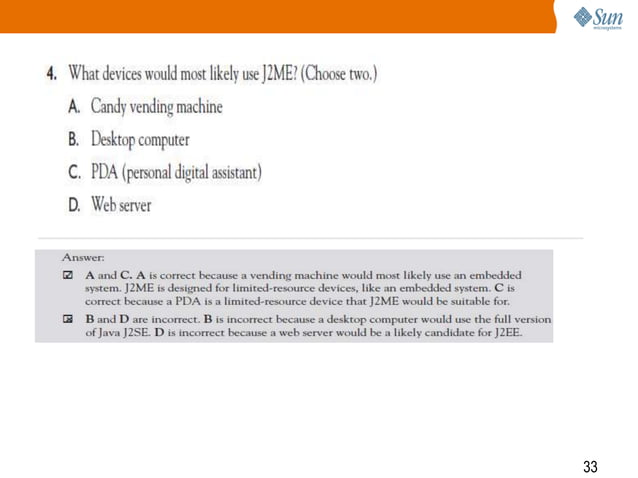 Sun
microsystems

4. What devices would most likely use J2ME? (Choose two.)

A. Candy vending machine

B. Desktop computer

C. PDA (personal digital assistant)

D. Web server

Answer:

☑ A and C. A is correct because a vending machine would most likely use an embedded system. J2ME is designed for limited-resource devices, like an embedded system. C is correct because a PDA is a limited-resource device that J2ME would be suitable for.

☒ B and D are incorrect. B is incorrect because a desktop computer would use the full version of Java J2SE. D is incorrect because a web server would be a likely candidate for J2EE.

33